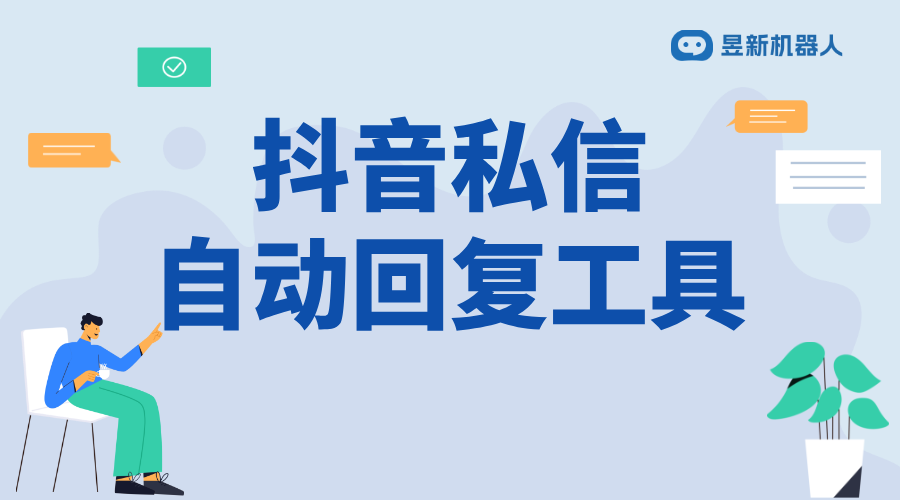 昱新机器人

抖音私信
自动回复工具